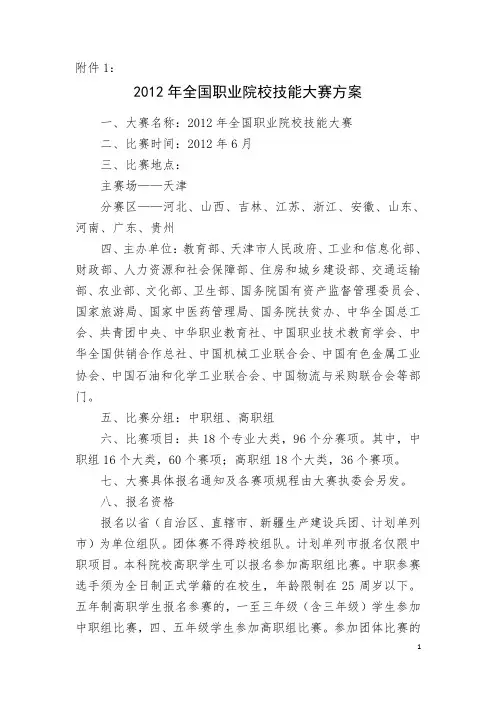 附件 1：

2012 年全国职业院校技能大赛方案

一、大赛名称：2012 年全国职业院校技能大赛

二、比赛时间：2012 年 6 月

三、比赛地点：

主赛场——天津

分赛区——河北、山西、吉林、江苏、浙江、安徽、山东、河南、广东、贵州

四、主办单位：教育部、天津市人民政府、工业和信息化部、财政部、人力资源和社会保障部、住房和城乡建设部、交通运输部、农业部、文化部、卫生部、国务院国有资产监督管理委员会、国家旅游局、国家中医药管理局、国务院扶贫办、中华全国总工会、共青团中央、中华职业教育社、中国职业技术教育学会、中华全国供销合作总社、中国机械工业联合会、中国有色金属工业协会、中国石油和化学工业联合会、中国物流与采购联合会等部门。

五、比赛分组：中职组、高职组

六、比赛项目：共 18 个专业大类，96 个分赛项。其中，中职组 16 个大类，60 个赛项；高职组 18 个大类，36 个赛项。

七、大赛具体报名通知及各赛项规程由大赛执委会另发。

八、报名资格

报名以省（自治区、直辖市、新疆生产建设兵团、计划单列市）为单位组队。团体赛不得跨校组队。计划单列市报名仅限中职项目。本科院校高职学生可以报名参加高职组比赛。中职参赛选手须为全日制正式学籍的在校生，年龄限制在 25 周岁以下。五年制高职学生报名参赛的，一至三年级（含三年级）学生参加中职组比赛，四、五年级学生参加高职组比赛。参加团体比赛的

1